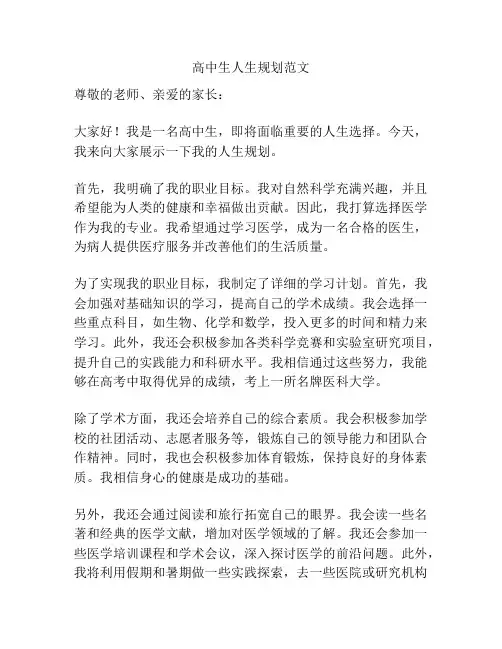 高中生人生规划范文

尊敬的老师、亲爱的家长：

大家好！我是一名高中生，即将面临重要的人生选择。今天，我来向大家展示一下我的人生规划。

首先，我明确了我的职业目标。我对自然科学充满兴趣，并且希望能为人类的健康和幸福做出贡献。因此，我打算选择医学作为我的专业。我希望通过学习医学，成为一名合格的医生，为病人提供医疗服务并改善他们的生活质量。

为了实现我的职业目标，我制定了详细的学习计划。首先，我会加强对基础知识的学习，提高自己的学术成绩。我会选择一些重点科目，如生物、化学和数学，投入更多的时间和精力来学习。此外，我还会积极参加各类科学竞赛和实验室研究项目，提升自己的实践能力和科研水平。我相信通过这些努力，我能够在高考中取得优异的成绩，考上一所名牌医科大学。

除了学术方面，我还会培养自己的综合素质。我会积极参加学校的社团活动、志愿者服务等，锻炼自己的领导能力和团队合作精神。同时，我也会积极参加体育锻炼，保持良好的身体素质。我相信身心的健康是成功的基础。

另外，我还会通过阅读和旅行拓宽自己的眼界。我会读一些名著和经典的医学文献，增加对医学领域的了解。我还会参加一些医学培训课程和学术会议，深入探讨医学的前沿问题。此外，我将利用假期和暑期做一些实践探索，去一些医院或研究机构